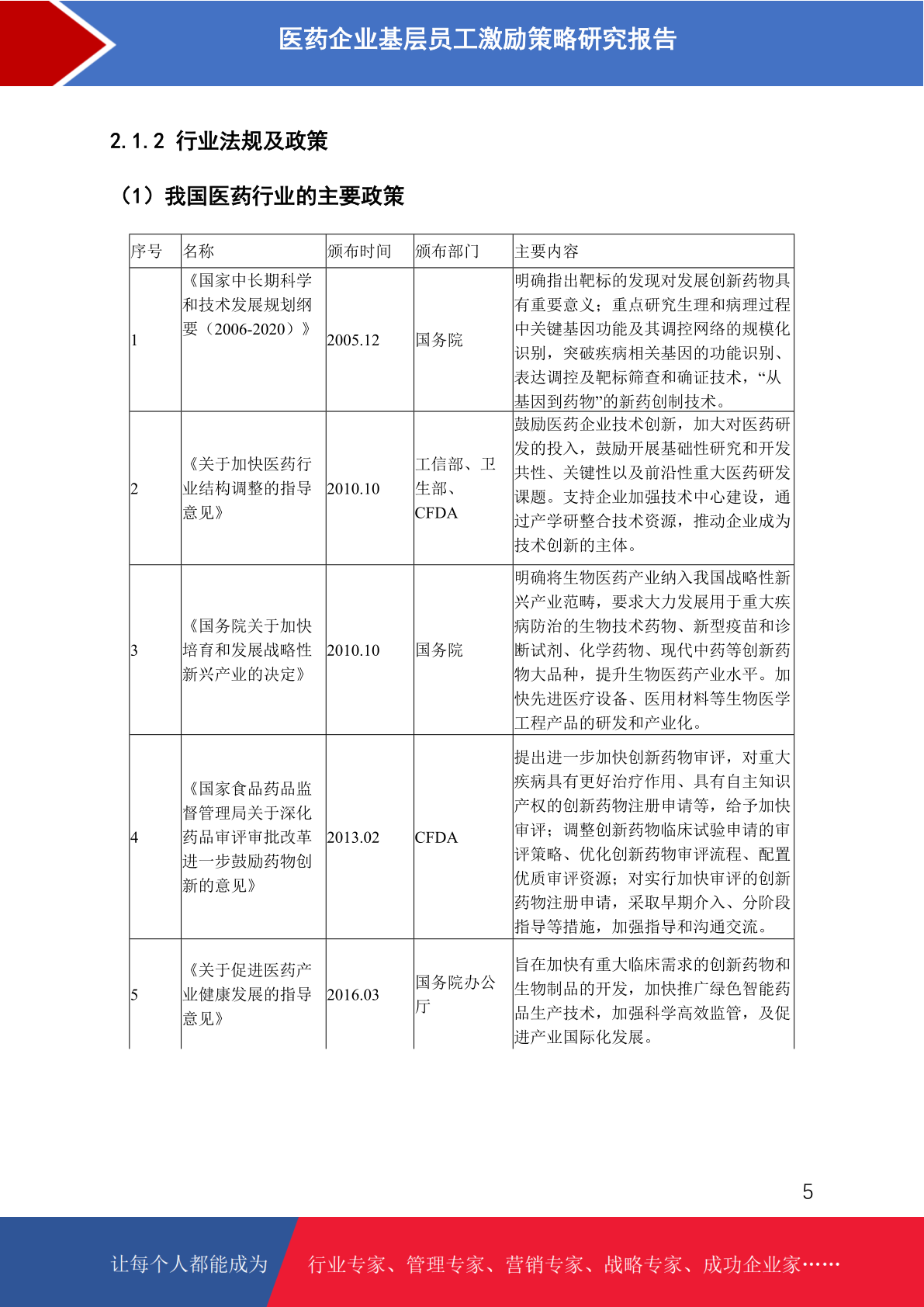 医药企业基层员工激励策略研究报告

2.1.2 行业法规及政策

（1）我国医药行业的主要政策

| 序号 | 名称 | 颁布时间 | 颁布部门 | 主要内容 |
|---|---|---|---|---|
| 1 | 《国家中长期科学和技术发展规划纲要（2006-2020）》 | 2005.12 | 国务院 | 明确指出靶标的发现对发展创新药物具有重要意义；重点研究生理和病理过程中关键基因功能及其调控网络的规模化识别，突破疾病相关基因的功能识别、表达调控及靶标筛查和确证技术，“从基因到药物”的新药创制技术。 |
| 2 | 《关于加快医药行业结构调整的指导意见》 | 2010.10 | 工信部、卫生部、CFDA | 鼓励医药企业技术创新，加大对医药研发的投入，鼓励开展基础性研究和开发共性、关键性以及前沿性重大医药研发课题。支持企业加强技术中心建设，通过产学研整合技术资源，推动企业成为技术创新的主体。 |
| 3 | 《国务院关于加快培育和发展战略性新兴产业的决定》 | 2010.10 | 国务院 | 明确将生物医药产业纳入我国战略性新兴产业范畴，要求大力发展用于重大疾病防治的生物技术药物、新型疫苗和诊断试剂、化学药物、现代中药等创新药物大品种，提升生物医药产业水平。加快先进医疗设备、医用材料等生物医学工程产品的研发和产业化。 |
| 4 | 《国家食品药品监督管理局关于深化药品审评审批改革进一步鼓励药物创新的意见》 | 2013.02 | CFDA | 提出进一步加快创新药物审评，对重大疾病具有更好治疗作用、具有自主知识产权的创新药物注册申请等，给予加快审评；调整创新药物临床试验申请的审评策略、优化创新药物审评流程、配置优质审评资源；对实行加快审评的创新药物注册申请，采取早期介入、分阶段指导等措施，加强指导和沟通交流。 |
| 5 | 《关于促进医药产业健康发展的指导意见》 | 2016.03 | 国务院办公厅 | 旨在加快有重大临床需求的创新药物和生物制品的开发，加快推广绿色智能药品生产技术，加强科学高效监管，及促进产业国际化发展。 |

5

让每个人都能成为 行业专家、管理专家、营销专家、战略专家、成功企业家……